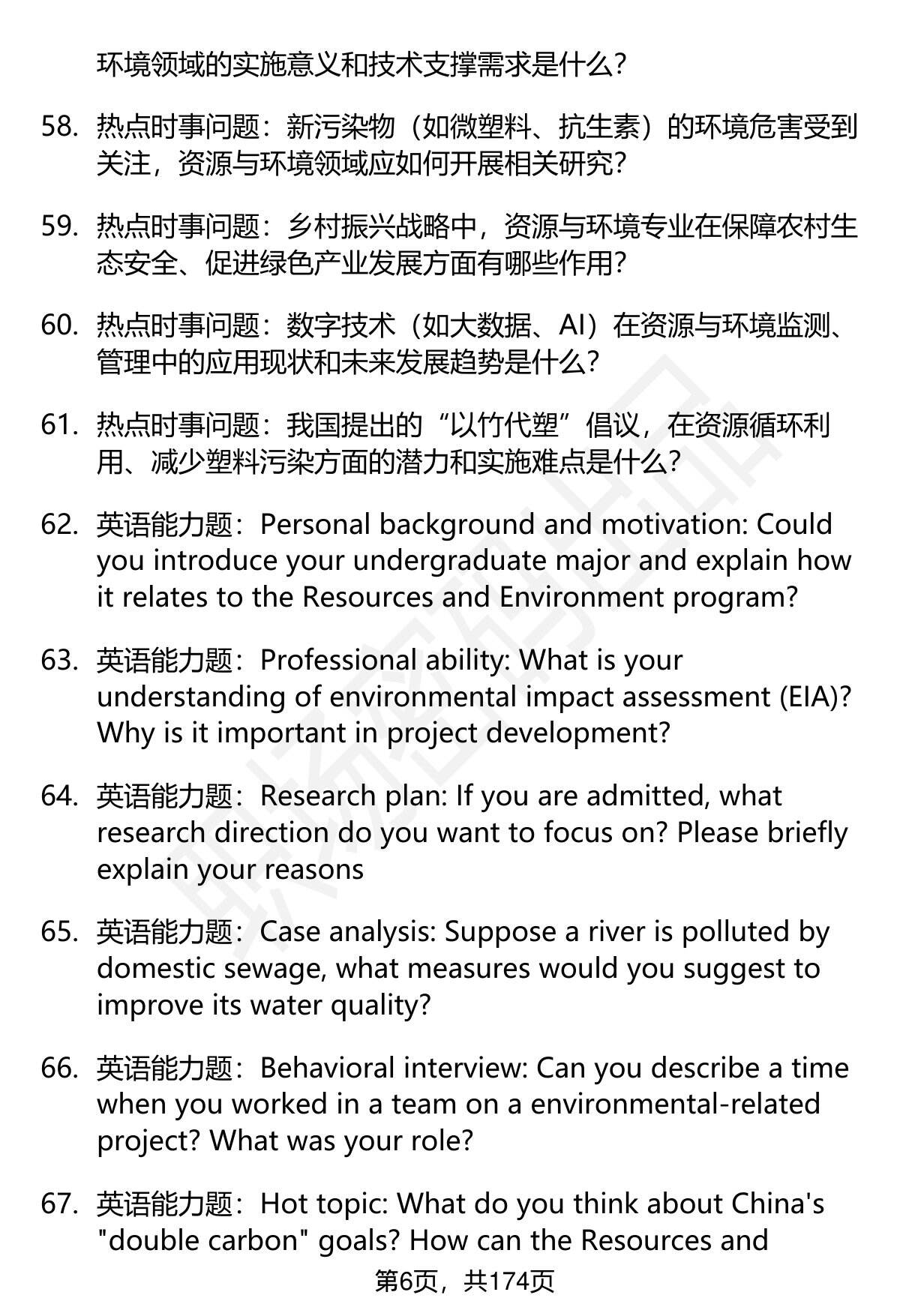 环境领域的实施意义和技术支撑需求是什么？

58. 热点时事问题：新污染物（如微塑料、抗生素）的环境危害受到关注，资源与环境领域应如何开展相关研究？

59. 热点时事问题：乡村振兴战略中，资源与环境专业在保障农村生态安全、促进绿色产业发展方面有哪些作用？

60. 热点时事问题：数字技术（如大数据、AI）在资源与环境监测、管理中的应用现状和未来发展趋势是什么？

61. 热点时事问题：我国提出的“以竹代塑”倡议，在资源循环利用、减少塑料污染方面的潜力和实施难点是什么？

62. 英语能力题：Personal background and motivation: Could you introduce your undergraduate major and explain how it relates to the Resources and Environment program?

63. 英语能力题：Professional ability: What is your understanding of environmental impact assessment (EIA)? Why is it important in project development?

64. 英语能力题：Research plan: If you are admitted, what research direction do you want to focus on? Please briefly explain your reasons

65. 英语能力题：Case analysis: Suppose a river is polluted by domestic sewage, what measures would you suggest to improve its water quality?

66. 英语能力题：Behavioral interview: Can you describe a time when you worked in a team on a environmental-related project? What was your role?

67. 英语能力题：Hot topic: What do you think about China's "double carbon" goals? How can the Resources and

第6页，共174页